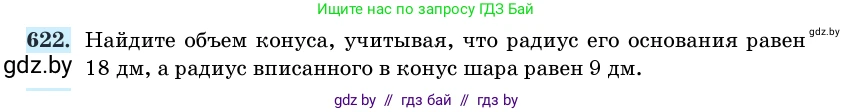 Ищите нас по запросу ГДЗ Бай

622. Найдите объем конуса, учитывая, что радиус его основания равен 18 дм, а радиус вписанного в конус шара равен 9 дм.

gdz.by

gdz.by

gdz by // гдз бай // гдз by